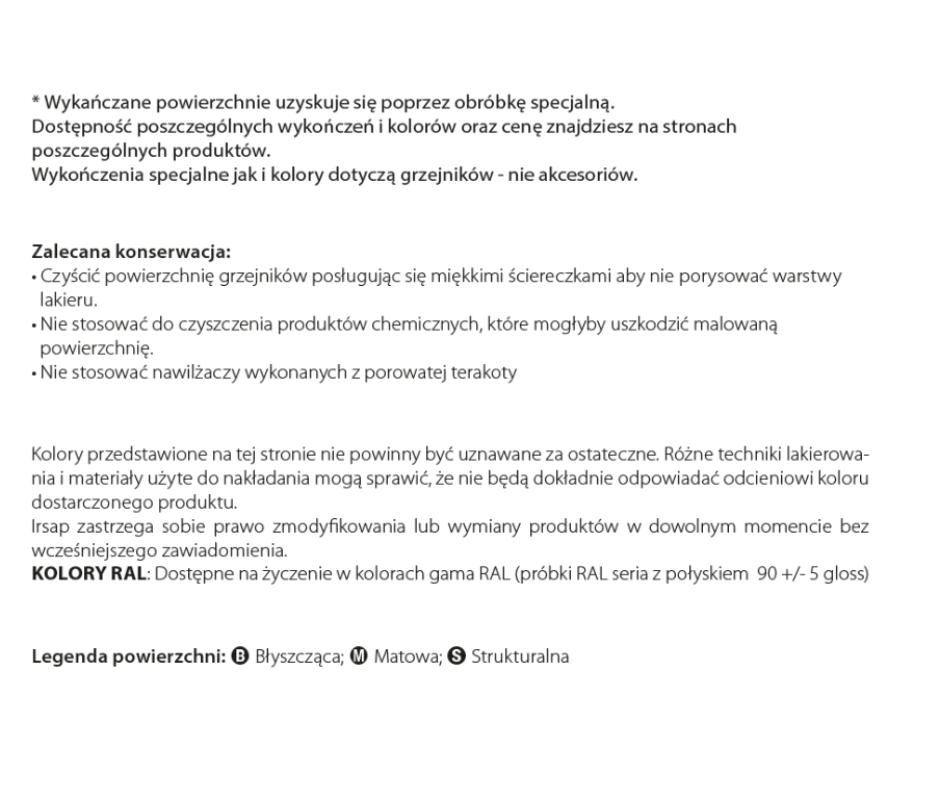 * Wykańczane powierzchnie uzyskuje się poprzez obróbkę specjalną.
Dostępność poszczególnych wykończeń i kolorów oraz cenę znajdziesz na stronach poszczególnych produktów.
Wykończenia specjalne jak i kolory dotyczą grzejników - nie akcesoriów.

Zalecana konserwacja:
• Czyścić powierzchnię grzejników posługując się miękkimi ściereczkami aby nie porysować warstwy lakieru.
• Nie stosować do czyszczenia produktów chemicznych, które mogłyby uszkodzić malowaną powierzchnię.
• Nie stosować nawilżaczy wykonanych z porowatej terakoty

Kolory przedstawione na tej stronie nie powinny być uznawane za ostateczne. Różne techniki lakierowania i materiały użyte do nakładania mogą sprawić, że nie będą dokładnie odpowiadać odcieniowi koloru dostarczonego produktu.
Irsap zastrzega sobie prawo zmodyfikowania lub wymiany produktów w dowolnym momencie bez wcześniejszego zawiadomienia.
KOLORY RAL: Dostępne na życzenie w kolorach gama RAL (próbki RAL seria z połyskiem 90 +/- 5 gloss)

Legenda powierzchni: B Błyszcząca; M Matowa; S Strukturalna